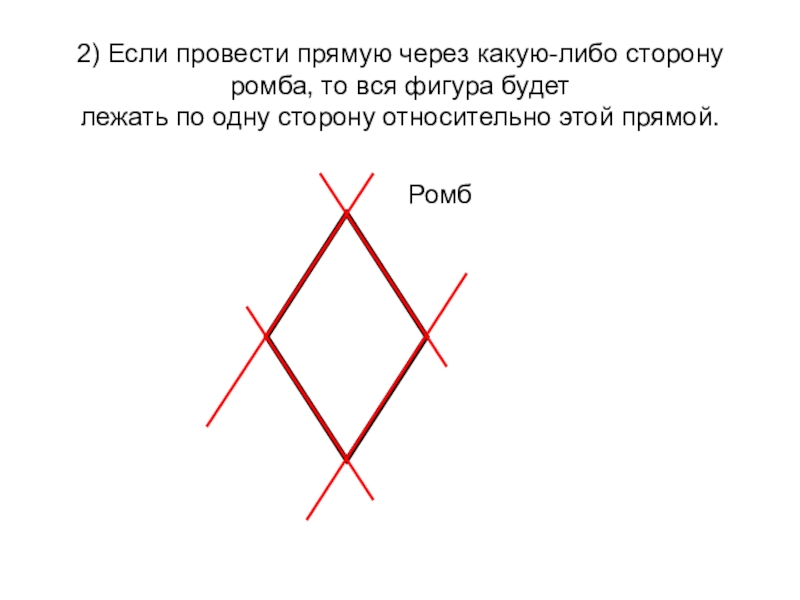 2) Если провести прямую через какую-либо сторону ромба, то вся фигура будет лежать по одну сторону относительно этой прямой.

Ромб